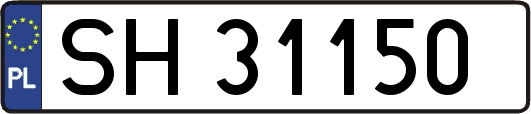 PL
SH 31150